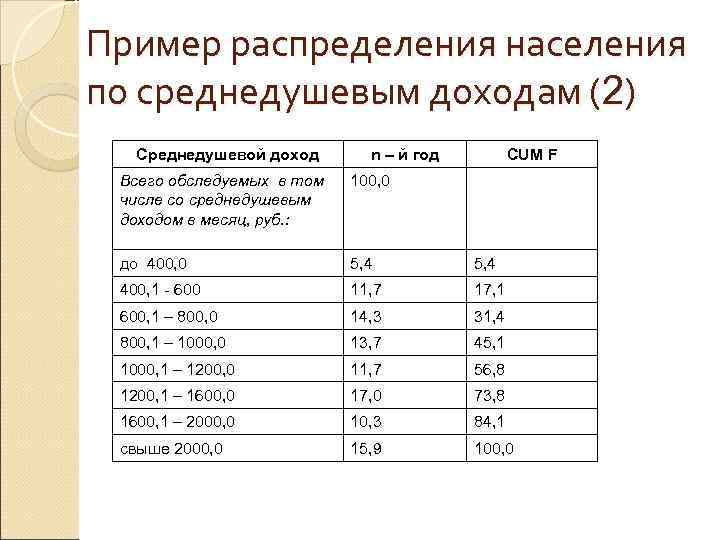 Пример распределения населения по среднедушевым доходам (2)

| Среднедушевой доход | n – й год | CUM F |
|---|---|---|
| Всего обследуемых в том числе со среднедушевым доходом в месяц, руб.: | 100,0 | |
| до 400,0 | 5,4 | 5,4 |
| 400,1 - 600 | 11,7 | 17,1 |
| 600,1 – 800,0 | 14,3 | 31,4 |
| 800,1 – 1000,0 | 13,7 | 45,1 |
| 1000,1 – 1200,0 | 11,7 | 56,8 |
| 1200,1 – 1600,0 | 17,0 | 73,8 |
| 1600,1 – 2000,0 | 10,3 | 84,1 |
| свыше 2000,0 | 15,9 | 100,0 |